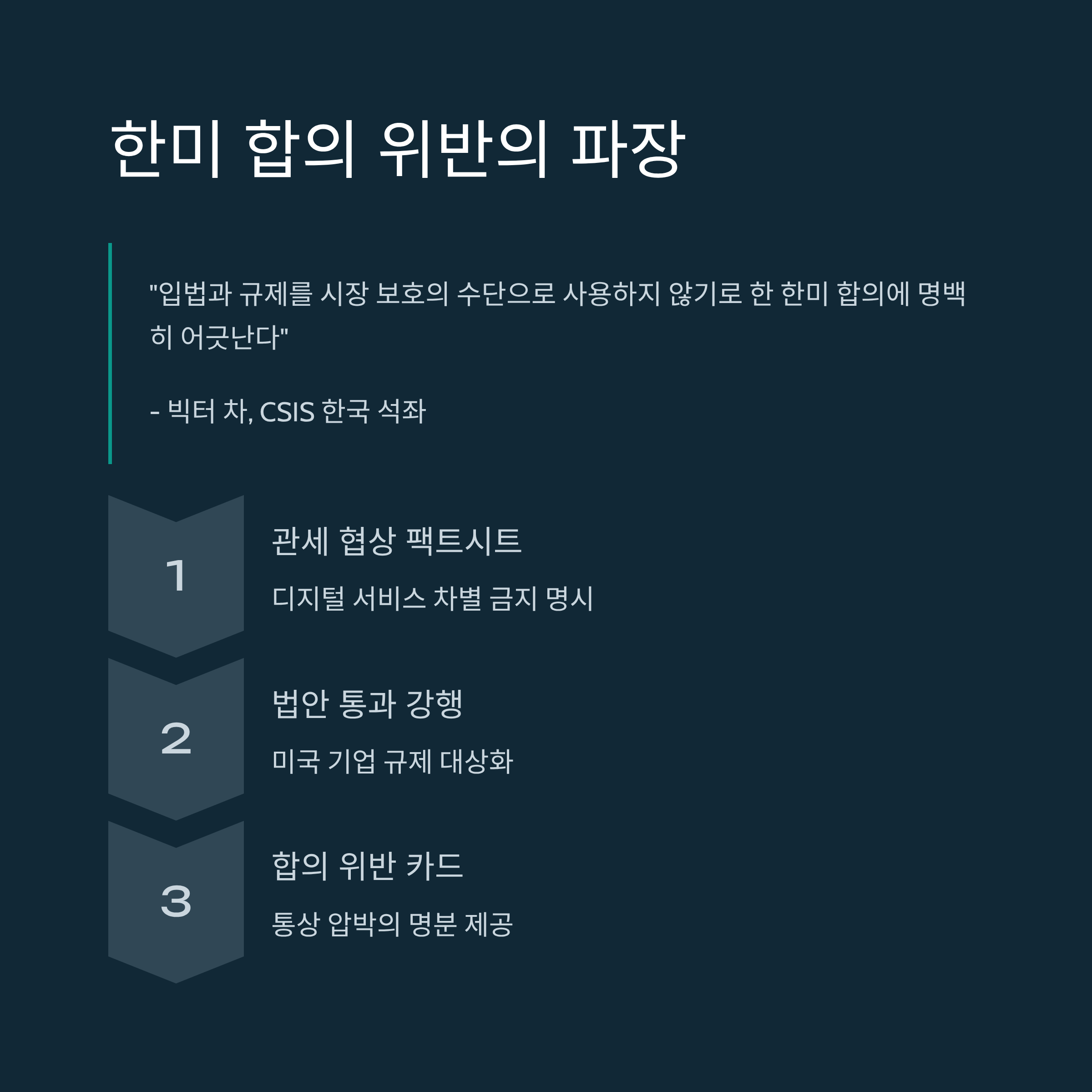 한미 합의 위반의 파장

"입법과 규제를 시장 보호의 수단으로 사용하지 않기로 한 한미 합의에 명백히 어긋난다"

- 빅터 차, CSIS 한국 석좌

1

관세 협상 팩트시트

디지털 서비스 차별 금지 명시

2

법안 통과 강행

미국 기업 규제 대상화

3

합의 위반 카드

통상 압박의 명분 제공